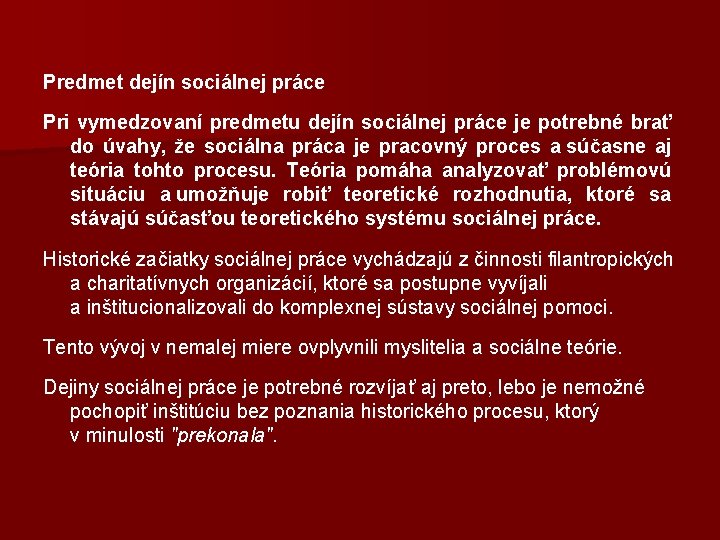 Predmet dejín sociálnej práce

Pri vymedzovaní predmetu dejín sociálnej práce je potrebné brať do úvahy, že sociálna práca je pracovný proces a súčasne aj teória tohto procesu. Teória pomáha analyzovať problémovú situáciu a umožňuje robiť teoretické rozhodnutia, ktoré sa stávajú súčasťou teoretického systému sociálnej práce.

Historické začiatky sociálnej práce vychádzajú z činnosti filantropických a charitatívnych organizácií, ktoré sa postupne vyvíjali a inštitucionalizovali do komplexnej sústavy sociálnej pomoci.

Tento vývoj v nemalej miere ovplyvnili myslitelia a sociálne teórie.

Dejiny sociálnej práce je potrebné rozvíjať aj preto, lebo je nemožné pochopiť inštitúciu bez poznania historického procesu, ktorý v minulosti "prekonala".